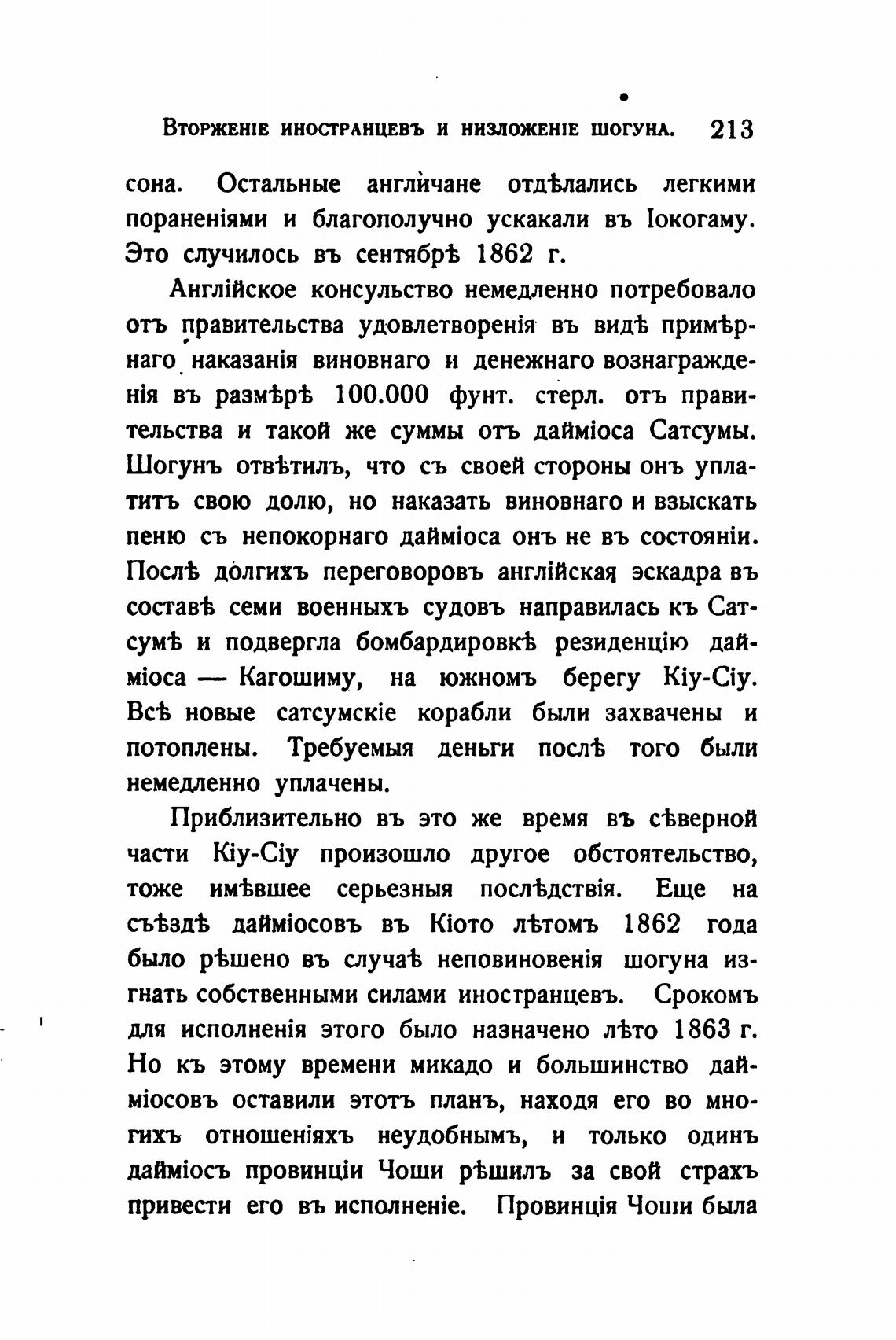 Вторженіе иностранцевъ и низложеніе шогуна. 213

сона. Остальные англичане отдѣлались легкими пораненіями и благополучно ускакали въ Іокогаму. Это случилось въ сентябрѣ 1862 г.

Англійское консульство немедленно потребовало отъ правительства удовлетворенія въ видѣ примѣрнаго наказанія виновнаго и денежнаго вознагражденія въ размѣрѣ 100.000 фунт. стерл. отъ правительства и такой же суммы отъ дайміоса Сатсумы. Шогунъ отвѣтилъ, что съ своей стороны онъ уплатитъ свою долю, но наказать виновнаго и взыскать пеню съ непокорнаго дайміоса онъ не въ состояніи. Послѣ долгихъ переговоровъ англійская эскадра въ составѣ семи военныхъ судовъ направилась къ Сатсумѣ и подвергла бомбардировкѣ резиденцію дайміоса — Кагошиму, на южномъ берегу Кіу-Сіу. Всѣ новые сатсумскіе корабли были захвачены и потоплены. Требуемыя деньги послѣ того были немедленно уплачены.

Приблизительно въ это же время въ сѣверной части Кіу-Сіу произошло другое обстоятельство, тоже имѣвшее серьезныя послѣдствія. Еще на съѣздѣ дайміосовъ въ Кіото лѣтомъ 1862 года было рѣшено въ случаѣ неповиновенія шогуна изгнать собственными силами иностранцевъ. Срокомъ для исполненія этого было назначено лѣто 1863 г. Но къ этому времени микадо и большинство дайміосовъ оставили этотъ планъ, находя его во многихъ отношеніяхъ неудобнымъ, и только одинъ дайміосъ провинціи Чоши рѣшилъ за свой страхъ привести его въ исполненіе. Провинція Чоши была